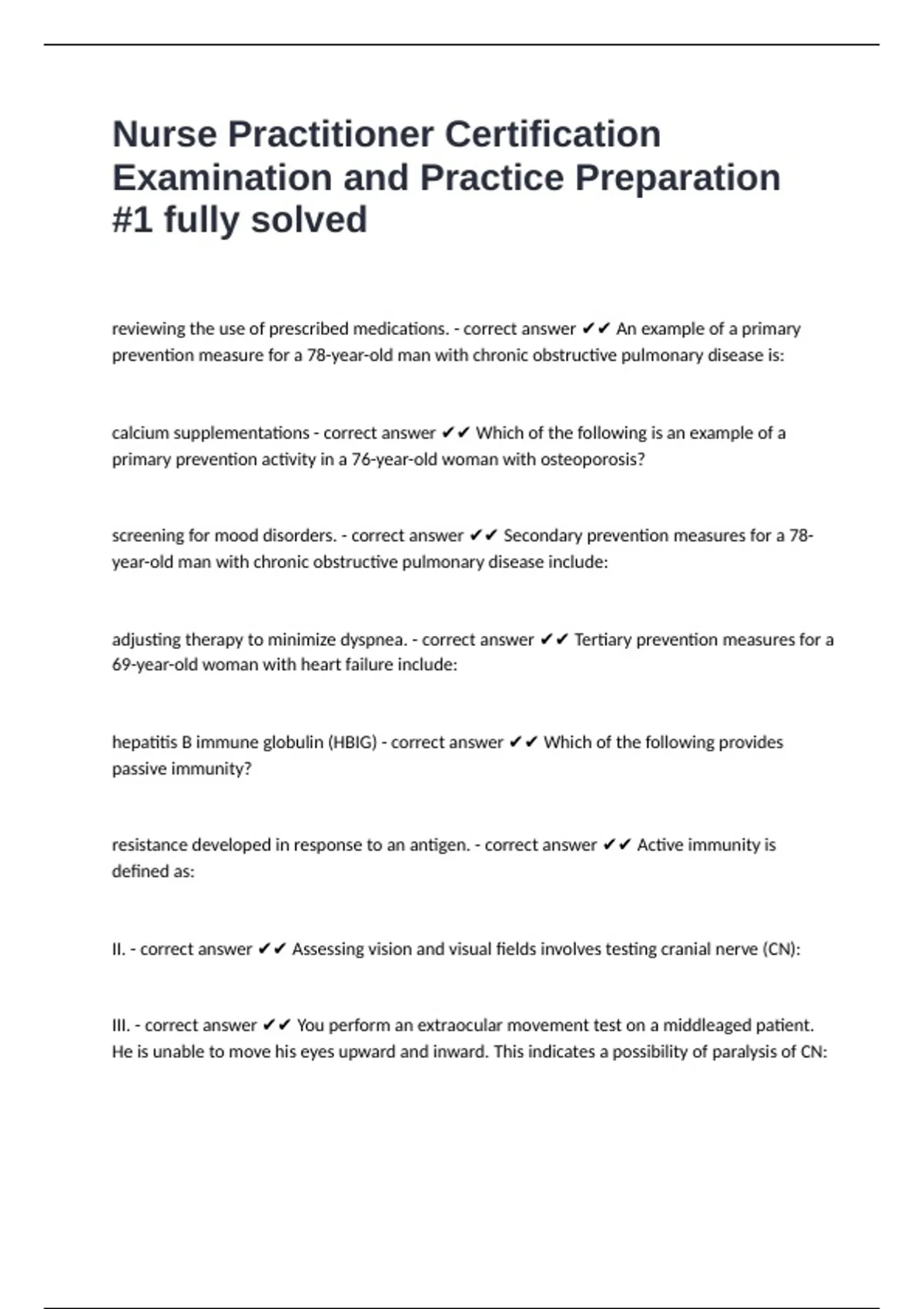 Nurse Practitioner Certification Examination and Practice Preparation #1 fully solved

reviewing the use of prescribed medications. - correct answer ✔✔ An example of a primary prevention measure for a 78-year-old man with chronic obstructive pulmonary disease is:

calcium supplementations - correct answer ✔✔ Which of the following is an example of a primary prevention activity in a 76-year-old woman with osteoporosis?

screening for mood disorders. - correct answer ✔✔ Secondary prevention measures for a 78-year-old man with chronic obstructive pulmonary disease include:

adjusting therapy to minimize dyspnea. - correct answer ✔✔ Tertiary prevention measures for a 69-year-old woman with heart failure include:

hepatitis B immune globulin (HBIG) - correct answer ✔✔ Which of the following provides passive immunity?

resistance developed in response to an antigen. - correct answer ✔✔ Active immunity is defined as:

II. - correct answer ✔✔ Assessing vision and visual fields involves testing cranial nerve (CN):

III. - correct answer ✔✔ You perform an extraocular movement test on a middleaged patient. He is unable to move his eyes upward and inward. This indicates a possibility of paralysis of CN: